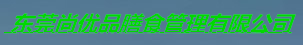 东莞尚优品膳食管理有限公司